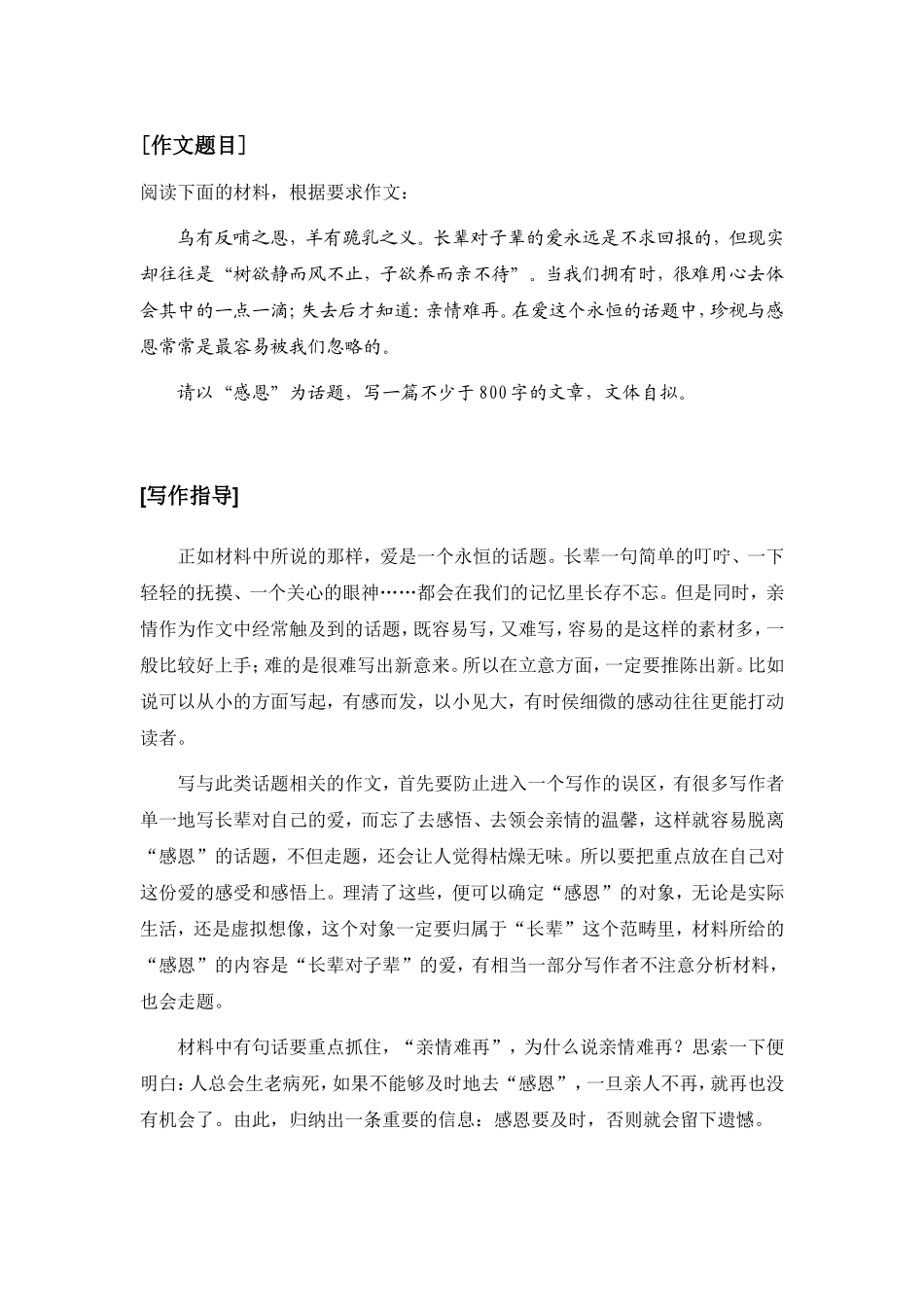 ［作文题目］

阅读下面的材料，根据要求作文：

乌有反哺之恩，羊有跪乳之义。长辈对子辈的爱永远是不求回报的，但现实却往往是“树欲静而风不止，子欲养而亲不待”。当我们拥有时，很难用心去体会其中的一点一滴；失去后才知道：亲情难再。在爱这个永恒的话题中，珍视与感恩常常是最容易被我们忽略的。

请以“感恩”为话题，写一篇不少于800字的文章，文体自拟。

[写作指导]

正如材料中所说的那样，爱是一个永恒的话题。长辈一句简单的叮咛、一下轻轻的抚摸、一个关心的眼神……都会在我们的记忆里长存不忘。但是同时，亲情作为作文中经常触及到的话题，既容易写，又难写，容易的是这样的素材多，一般比较好上手；难的是很难写出新意来。所以在立意方面，一定要推陈出新。比如说可以从小的方面写起，有感而发，以小见大，有时侯细微的感动往往更能打动读者。

写与此类话题相关的作文，首先要防止进入一个写作的误区，有很多写作者单一地写长辈对自己的爱，而忘了去感悟、去领会亲情的温馨，这样就容易脱离“感恩”的话题，不但走题，还会让人觉得枯燥无味。所以要把重点放在自己对这份爱的感受和感悟上。理清了这些，便可以确定“感恩”的对象，无论是实际生活，还是虚拟想像，这个对象一定要归属于“长辈”这个范畴里，材料所给的“感恩”的内容是“长辈对子辈”的爱，有相当一部分写作者不注意分析材料，也会走题。

材料中有句话要重点抓住，“亲情难再”，为什么说亲情难再？思索一下便明白：人总会生老病死，如果不能够及时地去“感恩”，一旦亲人不再，就再也没有机会了。由此，归纳出一条重要的信息：感恩要及时，否则就会留下遗憾。